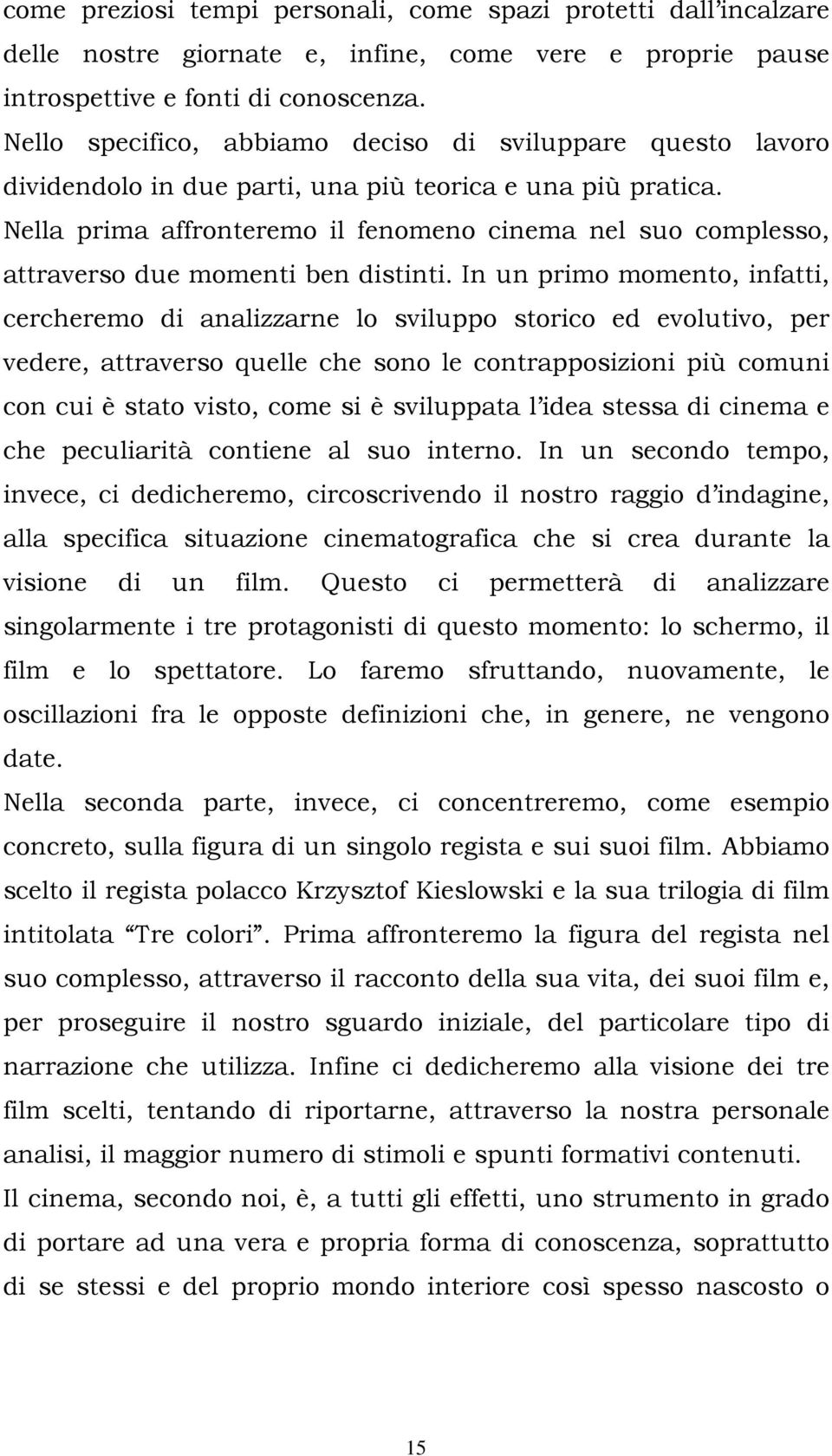 come preziosi tempi personali, come spazi protetti dall'incalzare delle nostre giornate e, infine, come vere e proprie pause introspettive e fonti di conoscenza.
Nello specifico, abbiamo deciso di sviluppare questo lavoro dividendolo in due parti, una più teorica e una più pratica.
Nella prima affronteremo il fenomeno cinema nel suo complesso, attraverso due momenti ben distinti. In un primo momento, infatti, cercheremo di analizzarne lo sviluppo storico ed evolutivo, per vedere, attraverso quelle che sono le contrapposizioni più comuni con cui è stato visto, come si è sviluppata l'idea stessa di cinema e che peculiarità contiene al suo interno. In un secondo tempo, invece, ci dedicheremo, circoscrivendo il nostro raggio d'indagine, alla specifica situazione cinematografica che si crea durante la visione di un film. Questo ci permetterà di analizzare singolarmente i tre protagonisti di questo momento: lo schermo, il film e lo spettatore. Lo faremo sfruttando, nuovamente, le oscillazioni fra le opposte definizioni che, in genere, ne vengono date.
Nella seconda parte, invece, ci concentreremo, come esempio concreto, sulla figura di un singolo regista e sui suoi film. Abbiamo scelto il regista polacco Krzysztof Kieslowski e la sua trilogia di film intitolata "Tre colori". Prima affronteremo la figura del regista nel suo complesso, attraverso il racconto della sua vita, dei suoi film e, per proseguire il nostro sguardo iniziale, del particolare tipo di narrazione che utilizza. Infine ci dedicheremo alla visione dei tre film scelti, tentando di riportarne, attraverso la nostra personale analisi, il maggior numero di stimoli e spunti formativi contenuti.
Il cinema, secondo noi, è, a tutti gli effetti, uno strumento in grado di portare ad una vera e propria forma di conoscenza, soprattutto di se stessi e del proprio mondo interiore così spesso nascosto o

15